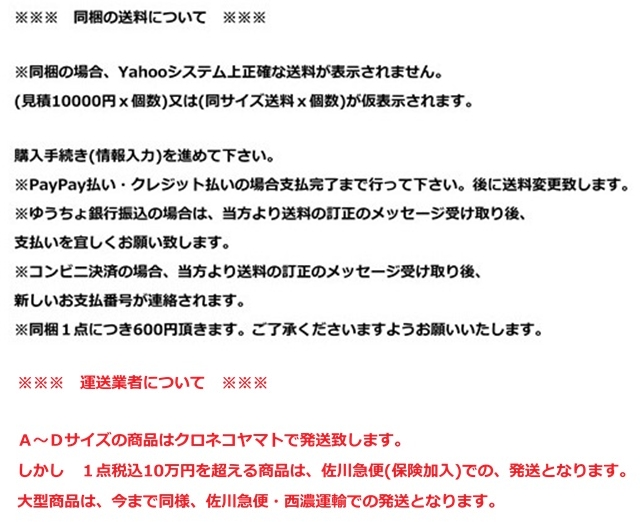 ※※※　同梱の送料について　※※※

※同梱の場合、Yahooシステム上正確な送料が表示されません。
(見積10000円ｘ個数)又は(同サイズ送料ｘ個数)が仮表示されます。

購入手続き(情報入力)を進めて下さい。
※PayPay払い・クレジット払いの場合支払完了まで行って下さい。後に送料変更致します。
※ゆうちょ銀行振込の場合は、当方より送料の訂正のメッセージ受け取り後、
支払いを宜しくお願い致します。
※コンビニ決済の場合、当方より送料の訂正のメッセージ受け取り後、
新しいお支払番号が連絡されます。
※同梱１点につき600円頂きます。ご了承くださいますようお願いいたします。

※※※　運送業者について　※※※

Ａ～Ｄサイズの商品はクロネコヤマトで発送致します。
しかし　１点税込10万円を超える商品は、佐川急便(保険加入)での、発送となります。
大型商品は、今まで同様、佐川急便・西濃運輸での発送となります。